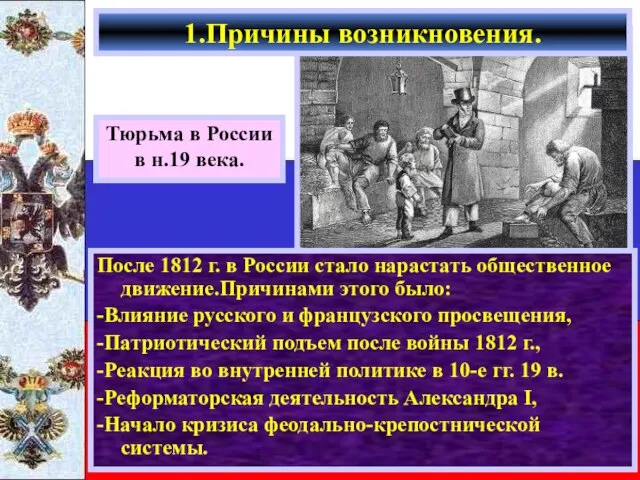 1.Причины возникновения.

Тюрьма в России в н.19 века.

После 1812 г. в России стало нарастать общественное движение.Причинами этого было:
-Влияние русского и французского просвещения,
-Патриотический подъем после войны 1812 г.,
-Реакция во внутренней политике в 10-е гг. 19 в.
-Реформаторская деятельность Александра I,
-Начало кризиса феодально-крепостнической системы.